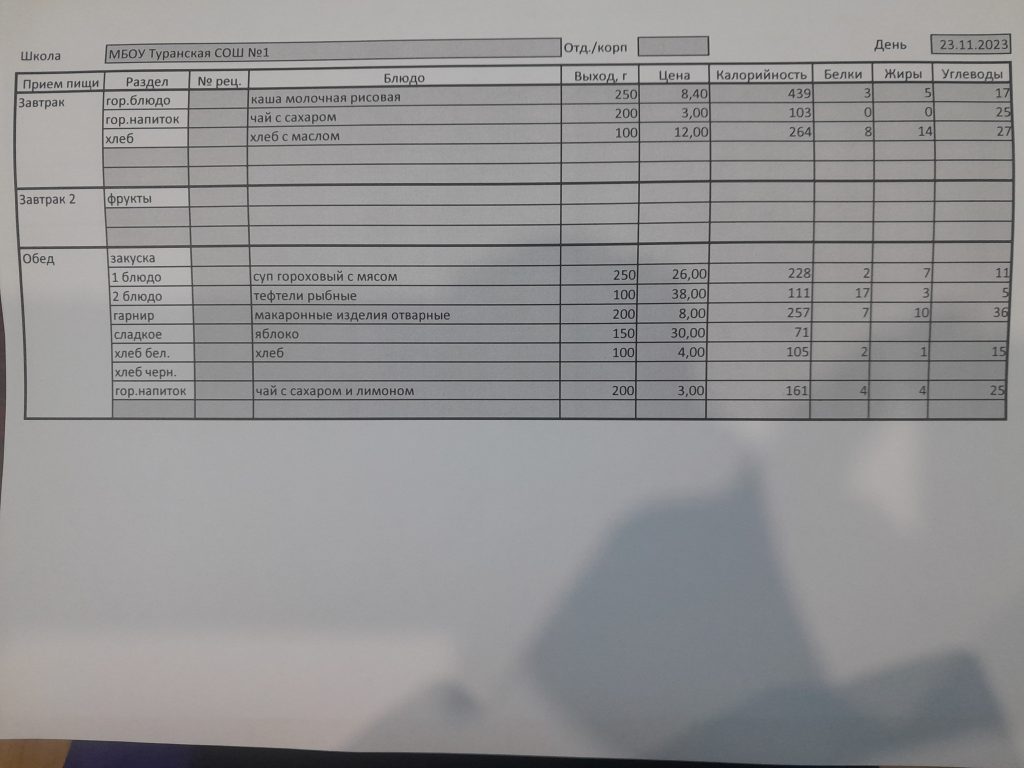 Школа МБОУ Туранская СОШ №1 Отд./корп День 23.11.2023

| Прием пищи | Раздел | № рец. | Блюдо | Выход, г | Цена | Калорийность | Белки | Жиры | Углеводы |
|---|---|---|---|---|---|---|---|---|---|
| Завтрак | гор.блюдо | | каша молочная рисовая | 250 | 8,40 | 439 | 3 | 5 | 17 |
| | гор.напиток | | чай с сахаром | 200 | 3,00 | 103 | 0 | 0 | 25 |
| | хлеб | | хлеб с маслом | 100 | 12,00 | 264 | 8 | 14 | 27 |
| | | | | | | | | | |
| | | | | | | | | | |
| Завтрак 2 | фрукты | | | | | | | | |
| | | | | | | | | | |
| | | | | | | | | | |
| Обед | закуска | | | | | | | | |
| | 1 блюдо | | суп гороховый с мясом | 250 | 26,00 | 228 | 2 | 7 | 11 |
| | 2 блюдо | | тефтели рыбные | 100 | 38,00 | 111 | 17 | 3 | 5 |
| | гарнир | | макаронные изделия отварные | 200 | 8,00 | 257 | 7 | 10 | 36 |
| | сладкое | | яблоко | 150 | 30,00 | 71 | | | |
| | хлеб бел. | | хлеб | 100 | 4,00 | 105 | 2 | 1 | 15 |
| | хлеб черн. | | | | | | | | |
| | гор.напиток | | чай с сахаром и лимоном | 200 | 3,00 | 161 | 4 | 4 | 25 |
| | | | | | | | | | |